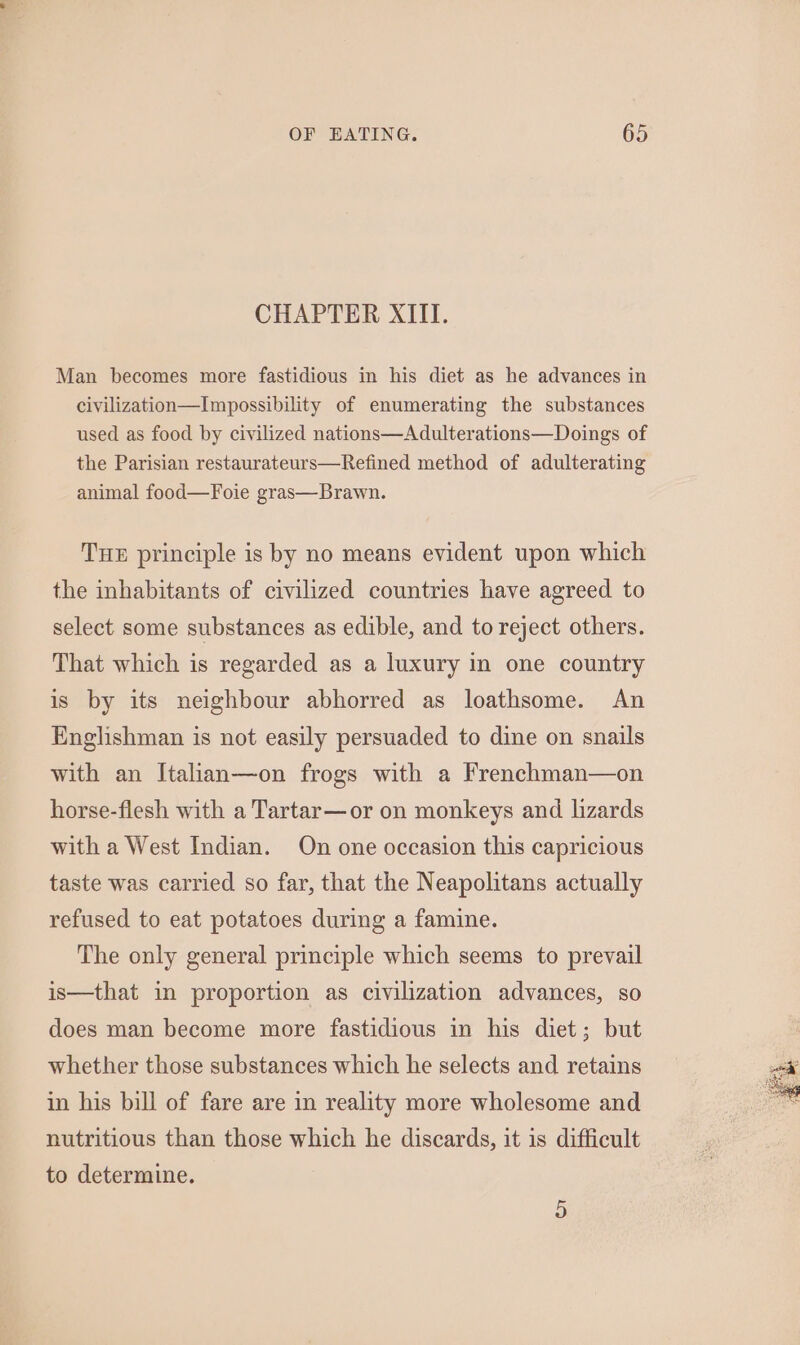 OF EATING. 65

CHAPTER XIII.

Man becomes more fastidious in his diet as he advances in civilization—Impossibility of enumerating the substances used as food by civilized nations—Adulterations—Doings of the Parisian restaurateurs—Refined method of adulterating animal food—Foie gras—Brawn.

THE principle is by no means evident upon which the inhabitants of civilized countries have agreed to select some substances as edible, and to reject others. That which is regarded as a luxury in one country is by its neighbour abhorred as loathsome. An Englishman is not easily persuaded to dine on snails with an Italian—on frogs with a Frenchman—on horse-flesh with a Tartar—or on monkeys and lizards with a West Indian. On one occasion this capricious taste was carried so far, that the Neapolitans actually refused to eat potatoes during a famine.

The only general principle which seems to prevail is—that in proportion as civilization advances, so does man become more fastidious in his diet; but whether those substances which he selects and retains in his bill of fare are in reality more wholesome and nutritious than those which he discards, it is difficult to determine.

5